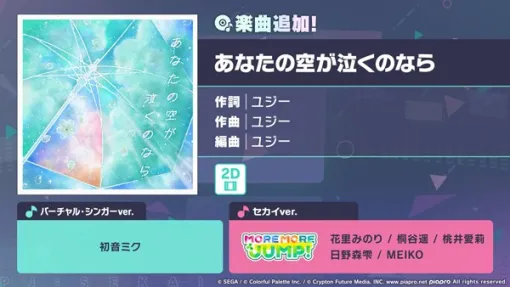 あなたの空が泣くのなら

楽曲追加!

あなたの空が泣くのなら

作詞 ユジー
作曲 ユジー
編曲 ユジー

2D

バーチャル・シンガーver.

初音ミク

セカイver.

MORE MORE JUMP!

花里みのり / 桐谷遥 / 桃井愛莉
日野森雫 / MEIKO

PJSEKAI

© SEGA / © Colorful Palette Inc. / © Crypton Future Media, INC. www.piapro.net piapro All rights reserved.